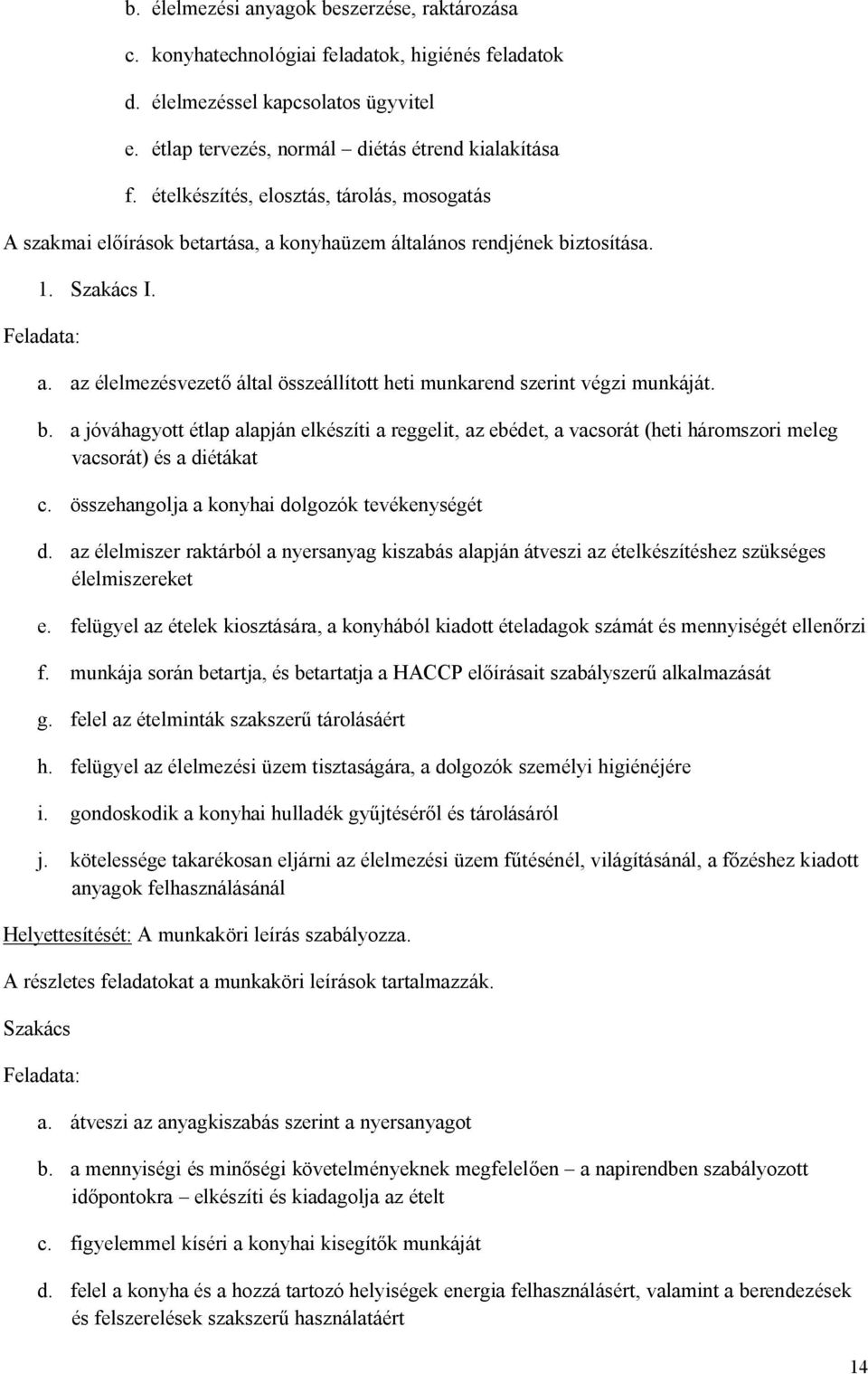 b. élelmezési anyagok beszerzése, raktározása

c. konyhatechnológiai feladatok, higiénés feladatok

d. élelmezéssel kapcsolatos ügyvitel

e. étlap tervezés, normál – diétás étrend kialakítása

f. ételkészítés, elosztás, tárolás, mosogatás

A szakmai előírások betartása, a konyhaüzem általános rendjének biztosítása.

1. Szakács I.

Feladata:

a. az élelmezésvezető által összeállított heti munkarend szerint végzi munkáját.

b. a jóváhagyott étlap alapján elkészíti a reggelit, az ebédet, a vacsorát (heti háromszori meleg vacsorát) és a diétákat

c. összehangolja a konyhai dolgozók tevékenységét

d. az élelmiszer raktárból a nyersanyag kiszabás alapján átveszi az ételkészítéshez szükséges élelmiszereket

e. felügyel az ételek kiosztására, a konyhából kiadott ételadagok számát és mennyiségét ellenőrzi

f. munkája során betartja, és betartatja a HACCP előírásait szabályszerű alkalmazását

g. felel az ételminták szakszerű tárolásáért

h. felügyel az élelmezési üzem tisztaságára, a dolgozók személyi higiénéjére

i. gondoskodik a konyhai hulladék gyűjtéséről és tárolásáról

j. kötelessége takarékosan eljárni az élelmezési üzem fűtésénél, világításánál, a főzéshez kiadott anyagok felhasználásánál

Helyettesítését: A munkaköri leírás szabályozza.

A részletes feladatokat a munkaköri leírások tartalmazzák.

Szakács

Feladata:

a. átveszi az anyagkiszabás szerint a nyersanyagot

b. a mennyiségi és minőségi követelményeknek megfelelően – a napirendben szabályozott időpontokra – elkészíti és kiadagolja az ételt

c. figyelemmel kíséri a konyhai kisegítők munkáját

d. felel a konyha és a hozzá tartozó helyiségek energia felhasználásért, valamint a berendezések és felszerelések szakszerű használatáért

14